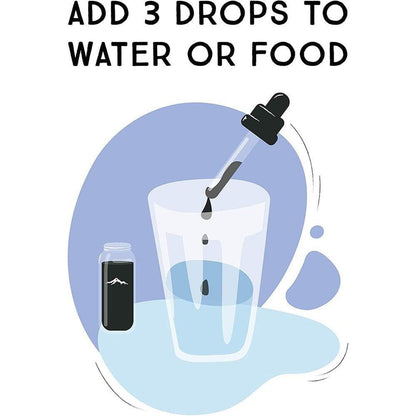 ADD 3 DROPS TO WATER OR FOOD